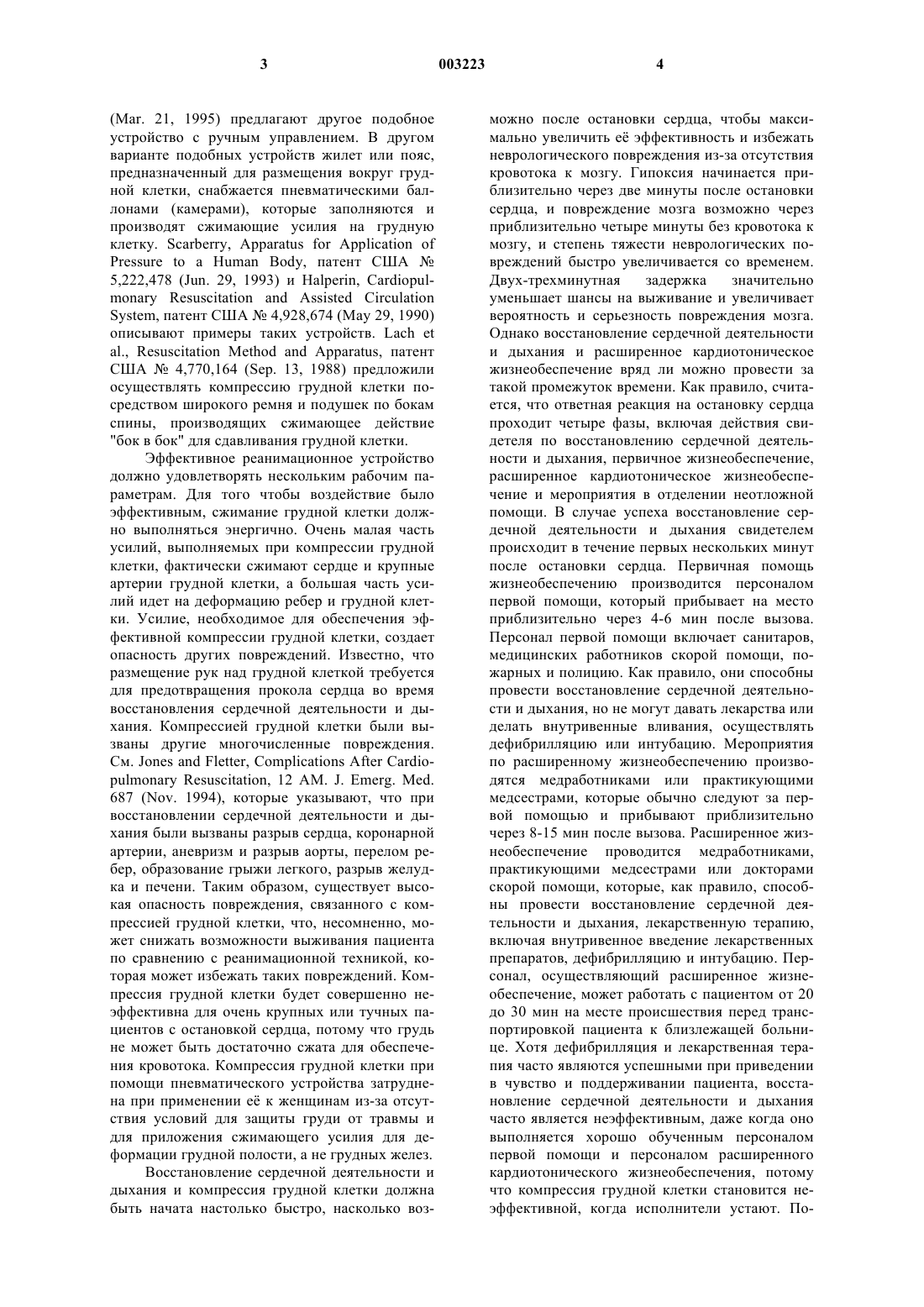 3 003223 4

(Mar. 21, 1995) предлагают другое подобное устройство с ручным управлением. В другом варианте подобных устройств жилет или пояс, предназначенный для размещения вокруг грудной клетки, снабжается пневматическими баллонами (камерами), которые заполняются и производят сжимающие усилия на грудную клетку. Scarberry, Apparatus for Application of Pressure to a Human Body, патент США № 5,222,478 (Jun. 29, 1993) и Halperin, Cardiopulmonary Resuscitation and Assisted Circulation System, патент США № 4,928,674 (May 29, 1990) описывают примеры таких устройств. Lach et al., Resuscitation Method and Apparatus, патент США № 4,770,164 (Sep. 13, 1988) предложили осуществлять компрессию грудной клетки посредством широкого ремня и подушек по бокам спины, производящих сжимающее действие "бок в бок" для сдавливания грудной клетки.

Эффективное реанимационное устройство должно удовлетворять нескольким рабочим параметрам. Для того чтобы воздействие было эффективным, сжимание грудной клетки должно выполняться энергично. Очень малая часть усилий, выполняемых при компрессии грудной клетки, фактически сжимают сердце и крупные артерии грудной клетки, а большая часть усилий идет на деформацию ребер и грудной клетки. Усилие, необходимое для обеспечения эффективной компрессии грудной клетки, создает опасность других повреждений. Известно, что размещение рук над грудной клеткой требуется для предотвращения прокола сердца во время восстановления сердечной деятельности и дыхания. Компрессией грудной клетки были вызваны другие многочисленные повреждения. См. Jones and Fletter, Complications After Cardiopulmonary Resuscitation, 12 AM. J. Emerg. Med. 687 (Nov. 1994), которые указывают, что при восстановлении сердечной деятельности и дыхания были вызваны разрыв сердца, коронарной артерии, аневризм и разрыв аорты, перелом ребер, образование грыжи легкого, разрыв желудка и печени. Таким образом, существует высокая опасность повреждения, связанного с компрессией грудной клетки, что, несомненно, может снижать возможности выживания пациента по сравнению с реанимационной техникой, которая может избежать таких повреждений. Компрессия грудной клетки будет совершенно неэффективна для очень крупных или тучных пациентов с остановкой сердца, потому что грудь не может быть достаточно сжата для обеспечения кровотока. Компрессия грудной клетки при помощи пневматического устройства затруднена при применении её к женщинам из-за отсутствия условий для защиты груди от травмы и для приложения сжимающего усилия для деформации грудной полости, а не грудных желез.

Восстановление сердечной деятельности и дыхания и компрессия грудной клетки должна быть начата настолько быстро, насколько возможно после остановки сердца, чтобы максимально увеличить её эффективность и избежать неврологического повреждения из-за отсутствия кровотока к мозгу. Гипоксия начинается приблизительно через две минуты после остановки сердца, и повреждение мозга возможно через приблизительно четыре минуты без кровотока к мозгу, и степень тяжести неврологических повреждений быстро увеличивается со временем. Двух-трехминутная задержка значительно уменьшает шансы на выживание и увеличивает вероятность и серьезность повреждения мозга. Однако восстановление сердечной деятельности и дыхания и расширенное кардиотоническое жизнеобеспечение вряд ли можно провести за такой промежуток времени. Как правило, считается, что ответная реакция на остановку сердца проходит четыре фазы, включая действия свидетеля по восстановлению сердечной деятельности и дыхания, первичное жизнеобеспечение, расширенное кардиотоническое жизнеобеспечение и мероприятия в отделении неотложной помощи. В случае успеха восстановление сердечной деятельности и дыхания свидетелем происходит в течение первых нескольких минут после остановки сердца. Первичная помощь жизнеобеспечению производится персоналом первой помощи, который прибывает на место приблизительно через 4-6 мин после вызова. Персонал первой помощи включает санитаров, медицинских работников скорой помощи, пожарных и полицию. Как правило, они способны провести восстановление сердечной деятельности и дыхания, но не могут давать лекарства или делать внутривенные вливания, осуществлять дефибрилляцию или интубацию. Мероприятия по расширенному жизнеобеспечению производятся медработниками или практикующими медсестрами, которые обычно следуют за первой помощью и прибывают приблизительно через 8-15 мин после вызова. Расширенное жизнеобеспечение проводится медработниками, практикующими медсестрами или докторами скорой помощи, которые, как правило, способны провести восстановление сердечной деятельности и дыхания, лекарственную терапию, включая внутривенное введение лекарственных препаратов, дефибрилляцию и интубацию. Персонал, осуществляющий расширенное жизнеобеспечение, может работать с пациентом от 20 до 30 мин на месте происшествия перед транспортировкой пациента к близлежащей больнице. Хотя дефибрилляция и лекарственная терапия часто являются успешными при приведении в чувство и поддерживании пациента, восстановление сердечной деятельности и дыхания часто является неэффективным, даже когда оно выполняется хорошо обученным персоналом первой помощи и персоналом расширенного кардиотонического жизнеобеспечения, потому что компрессия грудной клетки становится неэффективной, когда исполнители устают. По-